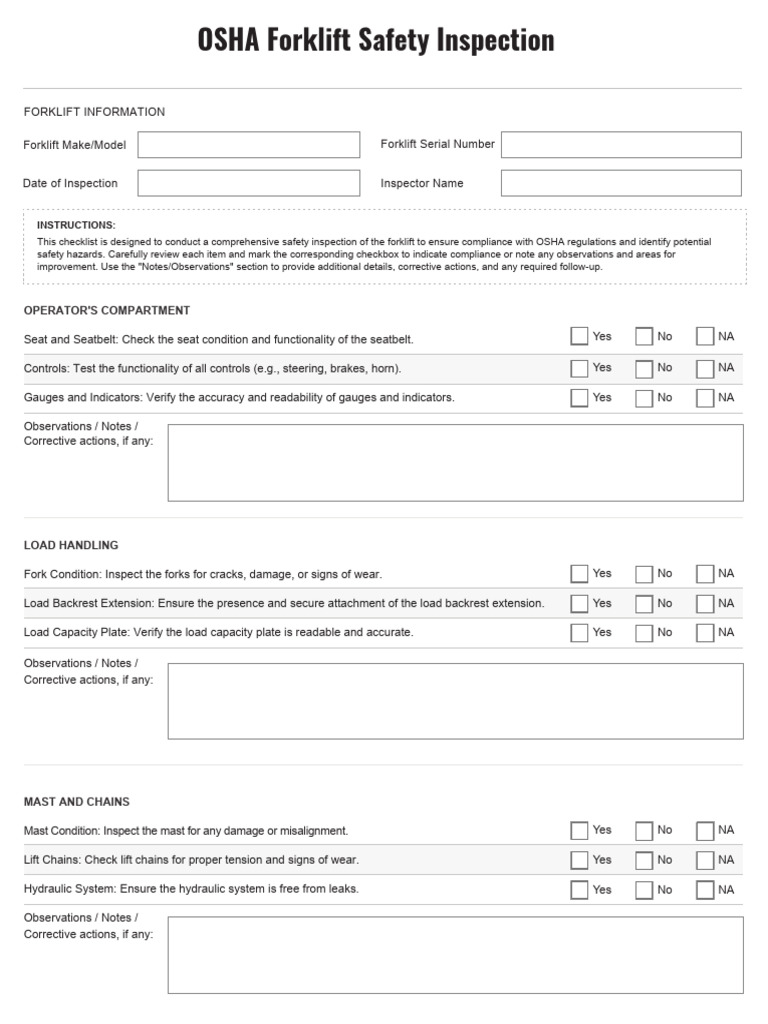 OSHA Forklift Safety Inspection

FORKLIFT INFORMATION

Forklift Make/Model

Forklift Serial Number

Date of Inspection

Inspector Name

INSTRUCTIONS:
This checklist is designed to conduct a comprehensive safety inspection of the forklift to ensure compliance with OSHA regulations and identify potential safety hazards. Carefully review each item and mark the corresponding checkbox to indicate compliance or note any observations and areas for improvement. Use the "Notes/Observations" section to provide additional details, corrective actions, and any required follow-up.

OPERATOR'S COMPARTMENT

Seat and Seatbelt: Check the seat condition and functionality of the seatbelt. Yes No NA

Controls: Test the functionality of all controls (e.g., steering, brakes, horn). Yes No NA

Gauges and Indicators: Verify the accuracy and readability of gauges and indicators. Yes No NA

Observations / Notes / Corrective actions, if any:

LOAD HANDLING

Fork Condition: Inspect the forks for cracks, damage, or signs of wear. Yes No NA

Load Backrest Extension: Ensure the presence and secure attachment of the load backrest extension. Yes No NA

Load Capacity Plate: Verify the load capacity plate is readable and accurate. Yes No NA

Observations / Notes / Corrective actions, if any:

MAST AND CHAINS

Mast Condition: Inspect the mast for any damage or misalignment. Yes No NA

Lift Chains: Check lift chains for proper tension and signs of wear. Yes No NA

Hydraulic System: Ensure the hydraulic system is free from leaks. Yes No NA

Observations / Notes / Corrective actions, if any: